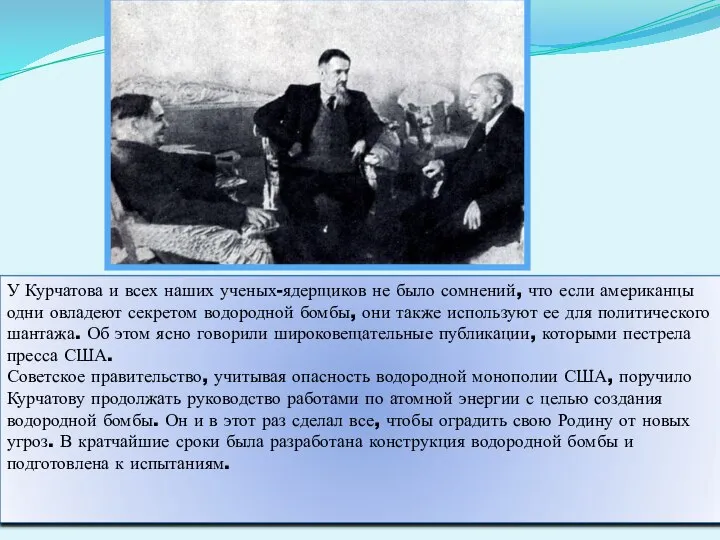 У Курчатова и всех наших ученых-ядерщиков не было сомнений, что если американцы одни овладеют секретом водородной бомбы, они также используют ее для политического шантажа. Об этом ясно говорили широковещательные публикации, которыми пестрела пресса США.
Советское правительство, учитывая опасность водородной монополии США, поручило Курчатову продолжать руководство работами по атомной энергии с целью создания водородной бомбы. Он и в этот раз сделал все, чтобы оградить свою Родину от новых угроз. В кратчайшие сроки была разработана конструкция водородной бомбы и подготовлена к испытаниям.